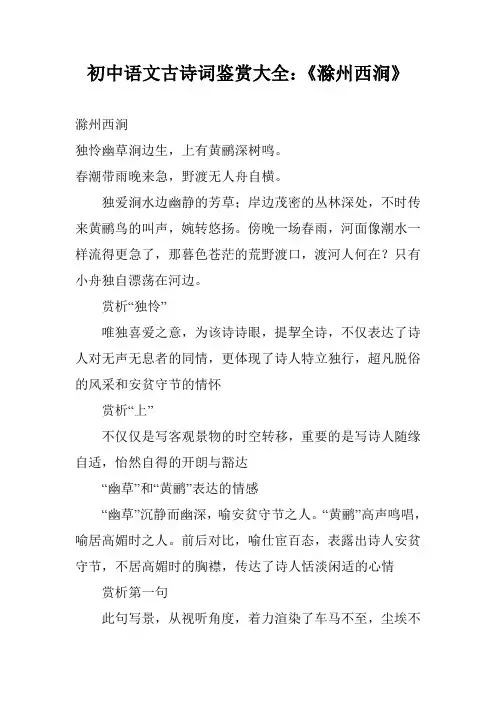 初中语文古诗词鉴赏大全：《滁州西涧》

滁州西涧

独怜幽草涧边生，上有黄鹂深树鸣。

春潮带雨晚来急，野渡无人舟自横。

独爱涧水边幽静的芳草；岸边茂密的丛林深处，不时传来黄鹂鸟的叫声，婉转悠扬。傍晚一场春雨，河面像潮水一样流得更急了，那暮色苍茫的荒野渡口，渡河人何在？只有小舟独自漂荡在河边。

赏析“独怜”

唯独喜爱之意，为该诗诗眼，提挈全诗，不仅表达了诗人对无声无息者的同情，更体现了诗人特立独行，超凡脱俗的风采和安贫守节的情怀

赏析“上”

不仅仅是写客观景物的时空转移，重要的是写诗人随缘自适，怡然自得的开朗与豁达

“幽草”和“黄鹂”表达的情感

“幽草”沉静而幽深，喻安贫守节之人。“黄鹂”高声鸣唱，喻居高媚时之人。前后对比，喻仕宦百态，表露出诗人安贫守节，不居高媚时的胸襟，传达了诗人恬淡闲适的心情

赏析第一句

此句写景，从视听角度，着力渲染了车马不至，尘埃不